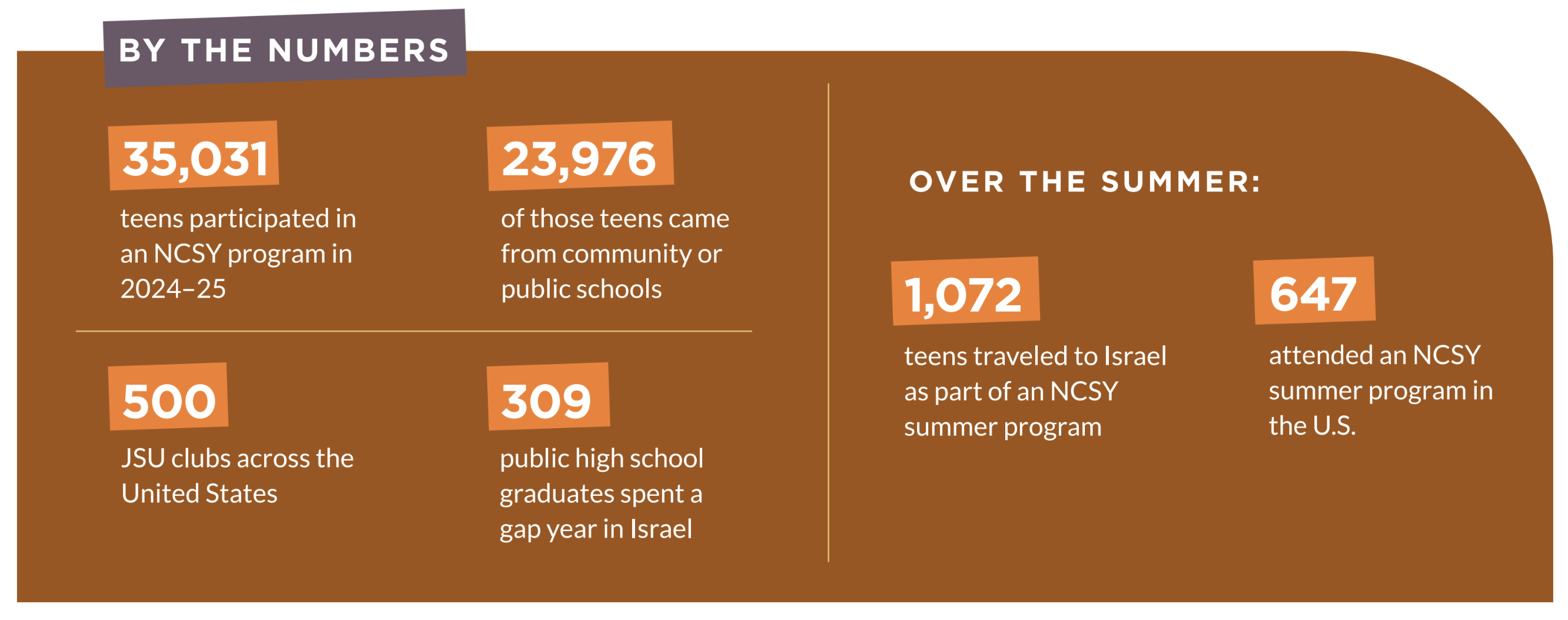 BY THE NUMBERS

35,031

teens participated in an NCSY program in 2024–25

23,976

of those teens came from community or public schools

500

JSU clubs across the United States

309

public high school graduates spent a gap year in Israel

OVER THE SUMMER:

1,072

teens traveled to Israel as part of an NCSY summer program

647

attended an NCSY summer program in the U.S.